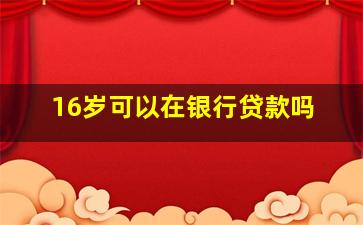 16岁可以在银行贷款吗